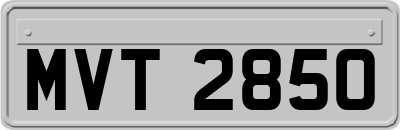 MVT 2850